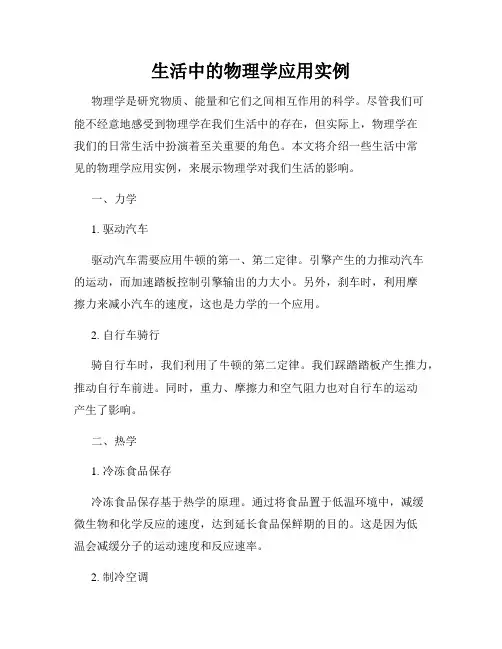 生活中的物理学应用实例

物理学是研究物质、能量和它们之间相互作用的科学。尽管我们可能不经意地感受到物理学在我们生活中的存在，但实际上，物理学在我们的日常生活中扮演着至关重要的角色。本文将介绍一些生活中常见的物理学应用实例，来展示物理学对我们生活的影响。

一、力学

1. 驱动汽车

驱动汽车需要应用牛顿的第一、第二定律。引擎产生的力推动汽车的运动，而加速踏板控制引擎输出的力大小。另外，刹车时，利用摩擦力来减小汽车的速度，这也是力学的一个应用。

2. 自行车骑行

骑自行车时，我们利用了牛顿的第二定律。我们踩踏踏板产生推力，推动自行车前进。同时，重力、摩擦力和空气阻力也对自行车的运动产生了影响。

二、热学

1. 冷冻食品保存

冷冻食品保存基于热学的原理。通过将食品置于低温环境中，减缓微生物和化学反应的速度，达到延长食品保鲜期的目的。这是因为低温会减缓分子的运动速度和反应速率。

2. 制冷空调